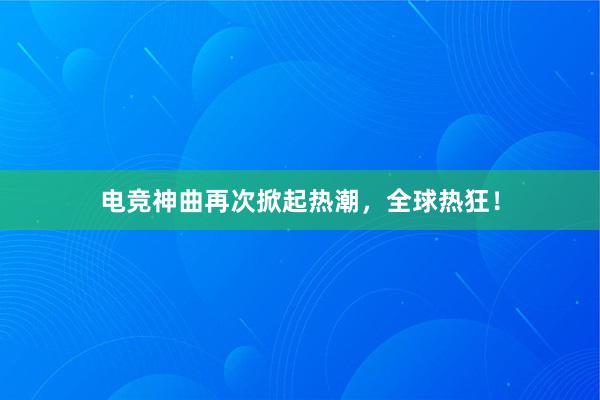 电竞神曲再次掀起热潮，全球热狂！